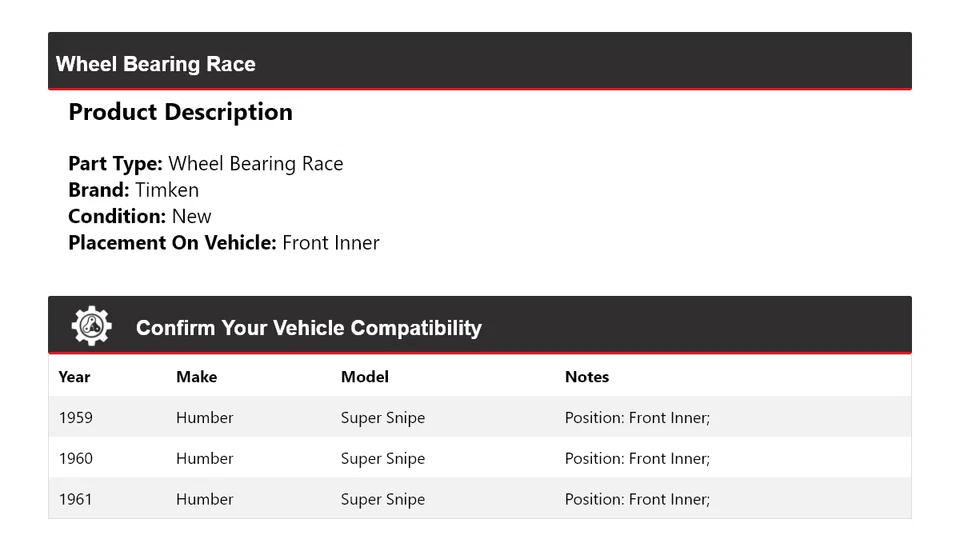 Wheel Bearing Race

Product Description

Part Type: Wheel Bearing Race
Brand: Timken
Condition: New
Placement On Vehicle: Front Inner

Confirm Your Vehicle Compatibility

| Year | Make | Model | Notes |
|---|---|---|---|
| 1959 | Humber | Super Snipe | Position: Front Inner; |
| 1960 | Humber | Super Snipe | Position: Front Inner; |
| 1961 | Humber | Super Snipe | Position: Front Inner; |